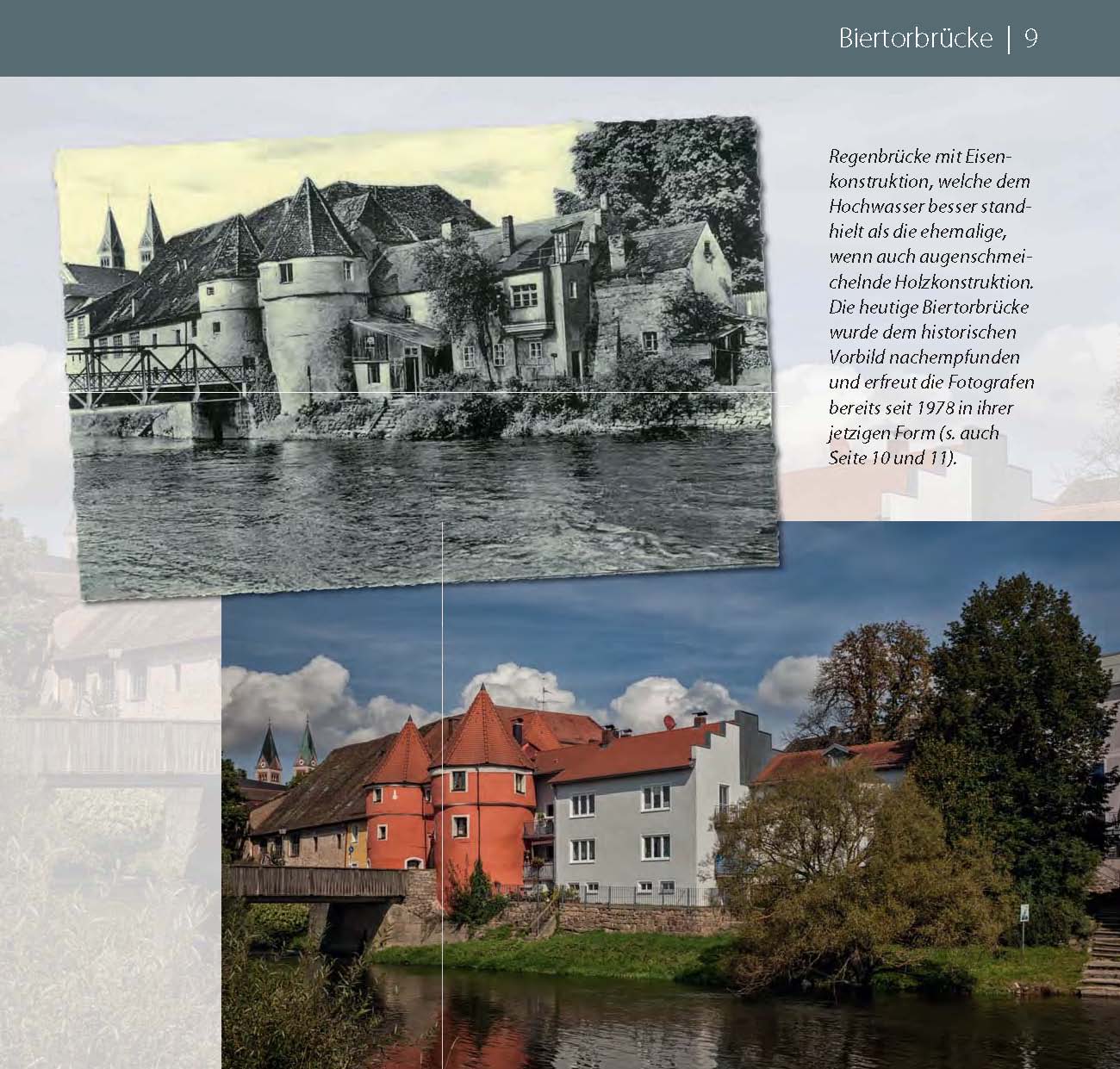 Biertorbrücke | 9

Regenbrücke mit Eisenkonstruktion, welche dem Hochwasser besser standhielt als die ehemalige, wenn auch augenschmeichelnde Holzkonstruktion. Die heutige Biertorbrücke wurde dem historischen Vorbild nachempfunden und erfreut die Fotografen bereits seit 1978 in ihrer jetzigen Form (s. auch Seite 10 und 11).